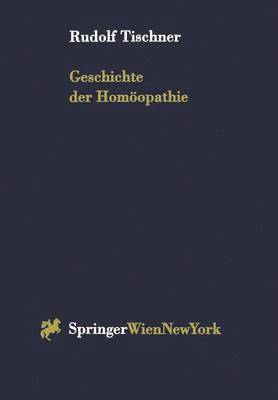 Rudolf Tischner

Geschichte der Homöopathie

SpringerWienNewYork